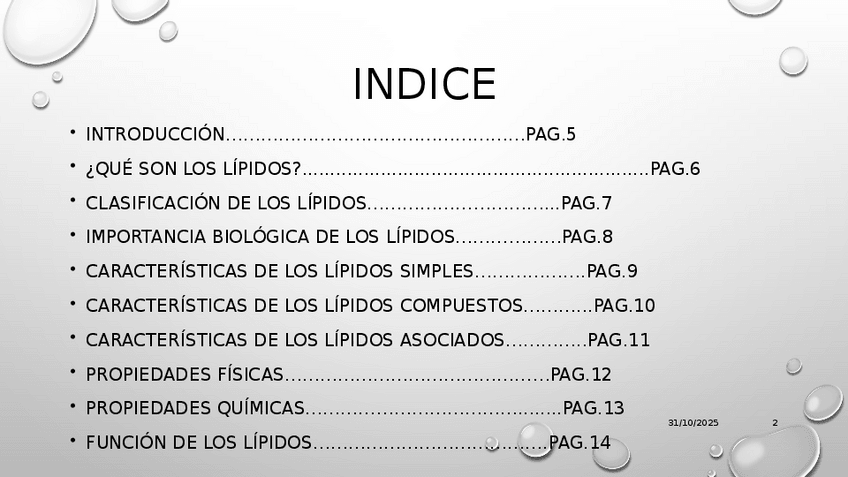 INDICE

• INTRODUCCIÓN PAG.5
• ¿QUÉ SON LOS LÍPIDOS? PAG.6
• CLASIFICACIÓN DE LOS LÍPIDOS PAG.7
• IMPORTANCIA BIOLÓGICA DE LOS LÍPIDOS PAG.8
• CARACTERÍSTICAS DE LOS LÍPIDOS SIMPLES PAG.9
• CARACTERÍSTICAS DE LOS LÍPIDOS COMPUESTOS PAG.10
• CARACTERÍSTICAS DE LOS LÍPIDOS ASOCIADOS PAG.11
• PROPIEDADES FÍSICAS PAG.12
• PROPIEDADES QUÍMICAS PAG.13
• FUNCIÓN DE LOS LÍPIDOS PAG.14

31/10/2025

2